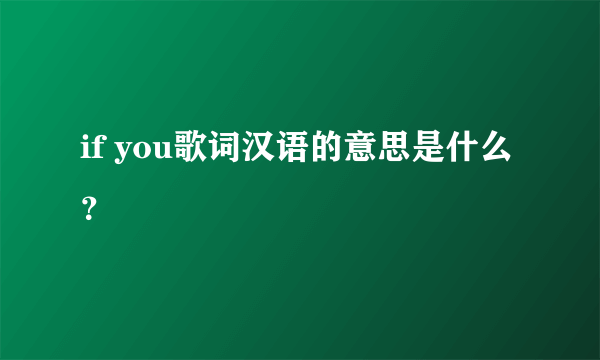 if you歌词汉语的意思是什么？